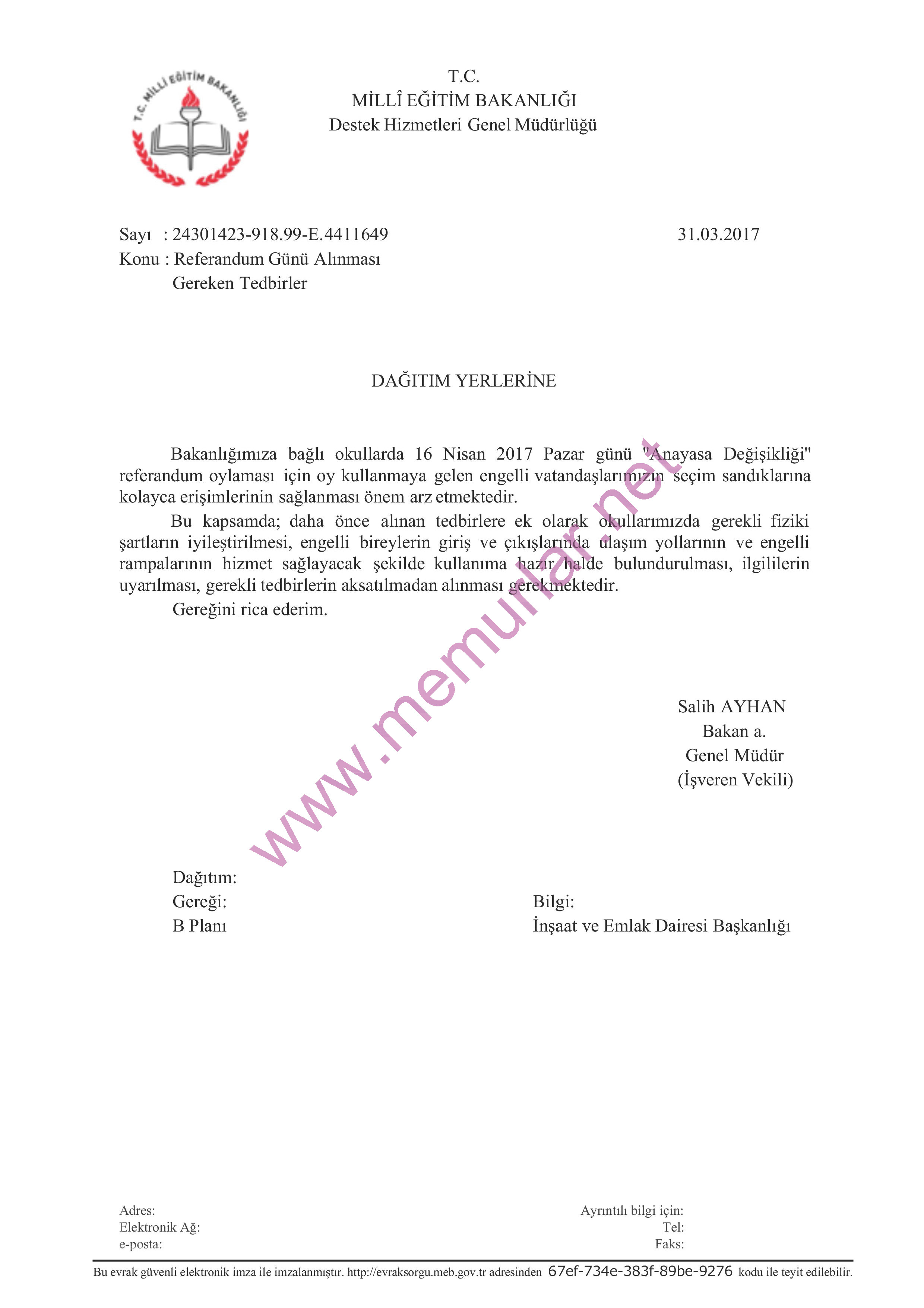 T.C. MİLLİ EĞİTİM BAKANLIĞI

T.C.
MİLLÎ EĞİTİM BAKANLIĞI
Destek Hizmetleri Genel Müdürlüğü

Sayı : 24301423-918.99-E.4411649
31.03.2017
Konu : Referandum Günü Alınması
Gereken Tedbirler

DAĞITIM YERLERİNE

Bakanlığımıza bağlı okullarda 16 Nisan 2017 Pazar günü "Anayasa Değişikliği" referandum oylaması için oy kullanmaya gelen engelli vatandaşlarımızın seçim sandıklarına kolayca erişimlerinin sağlanması önem arz etmektedir.

Bu kapsamda; daha önce alınan tedbirlere ek olarak okullarımızda gerekli fiziki şartların iyileştirilmesi, engelli bireylerin giriş ve çıkışlarında ulaşım yollarının ve engelli rampalarının hizmet sağlayacak şekilde kullanıma hazır halde bulundurulması, ilgililerin uyarılması, gerekli tedbirlerin aksatılmadan alınması gerekmektedir.

Gereğini rica ederim.

www.memurlar.net

Salih AYHAN
Bakan a.
Genel Müdür
(İşveren Vekili)

Dağıtım:
Gereği:
B Planı

Bilgi:
İnşaat ve Emlak Dairesi Başkanlığı

Adres:
Elektronik Ağ:
e-posta:

Ayrıntılı bilgi için:
Tel:
Faks:

Bu evrak güvenli elektronik imza ile imzalanmıştır. http://evraksorgu.meb.gov.tr adresinden 67ef-734e-383f-89be-9276 kodu ile teyit edilebilir.